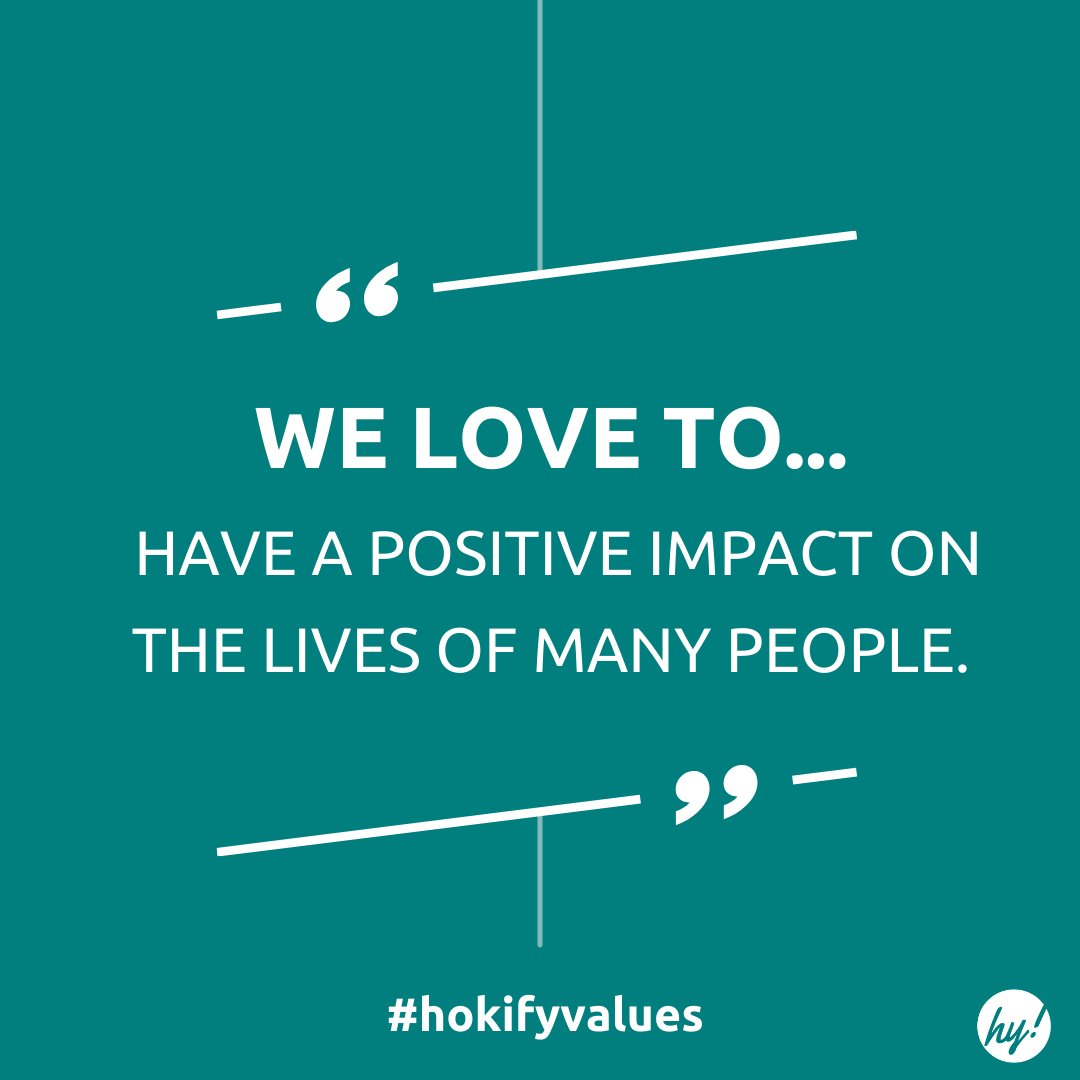 “

WE LOVE TO...

HAVE A POSITIVE IMPACT ON THE LIVES OF MANY PEOPLE.

”

#hokifyvalues

hy!